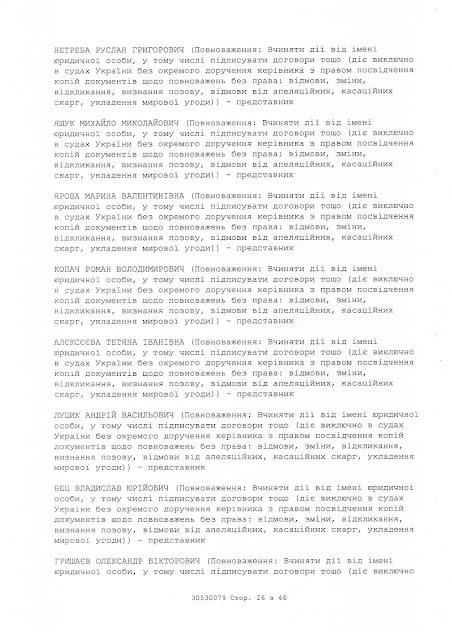 НЕТРЕБА РУСЛАН ГРИГОРОВИЧ (Повноваження: Вчиняти дії від імені юридичної особи, у тому числі підписувати договори тощо (діє виключно в судах України без окремого доручення керівника з правом посвідчення копій документів щодо повноважень без права: відмови, зміни, відкликання, визнання позову, відмови від апеляційних, касаційних скарг, укладення мирової угоди)) - представник

ЯЩУК МИХАЙЛО МИКОЛАЙОВИЧ (Повноваження: Вчиняти дії від імені юридичної особи, у тому числі підписувати договори тощо (діє виключно в судах України без окремого доручення керівника з правом посвідчення копій документів щодо повноважень без права: відмови, зміни, відкликання, визнання позову, відмови від апеляційних, касаційних скарг, укладення мирової угоди)) - представник

ЯРОВА МАРИНА ВАЛЕНТИНІВНА (Повноваження: Вчиняти дії від імені юридичної особи, у тому числі підписувати договори тощо (діє виключно в судах України без окремого доручення керівника з правом посвідчення копій документів щодо повноважень без права: відмови, зміни, відкликання, визнання позову, відмови від апеляційних, касаційних скарг, укладення мирової угоди)) - представник

КОПАЧ РОМАН ВОЛОДИМИРОВИЧ (Повноваження: Вчиняти дії від імені юридичної особи, у тому числі підписувати договори тощо (діє виключно в судах України без окремого доручення керівника з правом посвідчення копій документів щодо повноважень без права: відмови, зміни, відкликання, визнання позову, відмови від апеляційних, касаційних скарг, укладення мирової угоди)) - представник

АЛЄКСЄЄВА ТЕТЯНА ІВАНІВНА (Повноваження: Вчиняти дії від імені юридичної особи, у тому числі підписувати договори тощо (діє виключно в судах України без окремого доручення керівника з правом посвідчення копій документів щодо повноважень без права: відмови, зміни, відкликання, визнання позову, відмови від апеляційних, касаційних скарг, укладення мирової угоди)) - представник

ЛУЦИК АНДРІЙ ВАСИЛЬОВИЧ (Повноваження: Вчиняти дії від імені юридичної особи, у тому числі підписувати договори тощо (діє виключно в судах України без окремого доручення керівника з правом посвідчення копій документів щодо повноважень без права: відмови, зміни, відкликання, визнання позову, відмови від апеляційних, касаційних скарг, укладення мирової угоди)) - представник

БЕЦ ВЛАДИСЛАВ ЮРІЙОВИЧ (Повноваження: Вчиняти дії від імені юридичної особи, у тому числі підписувати договори тощо (діє виключно в судах України без окремого доручення керівника з правом посвідчення копій документів щодо повноважень без права: відмови, зміни, відкликання, визнання позову, відмови від апеляційних, касаційних скарг, укладення мирової угоди)) - представник

ГРИШАЄВ ОЛЕКСАНДР ВІКТОРОВИЧ (Повноваження: Вчиняти дії від імені юридичної особи, у тому числі підписувати договори тощо (діє виключно

30530079 Стор. 26 з 46